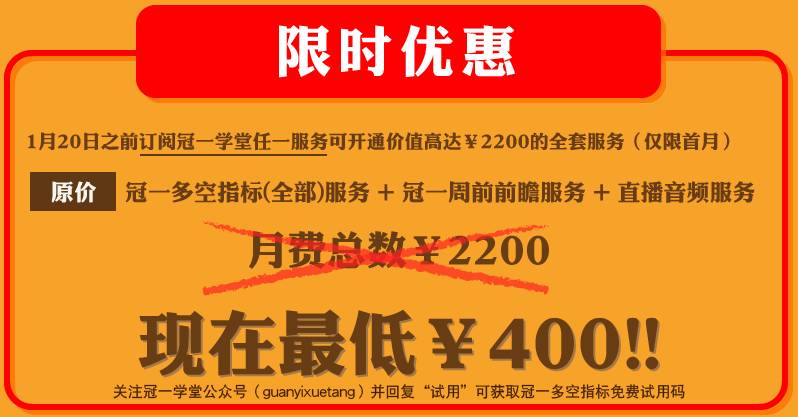 限时优惠

1月20日之前订阅冠一学堂任一服务可开通价值高达￥2200的全套服务（仅限首月）

原价 冠一多空指标(全部)服务 + 冠一周前前瞻服务 + 直播音频服务

月费总数￥2200

现在最低￥400!!

关注冠一学堂公众号（guanyixuetang）并回复“试用”可获取冠一多空指标免费试用码